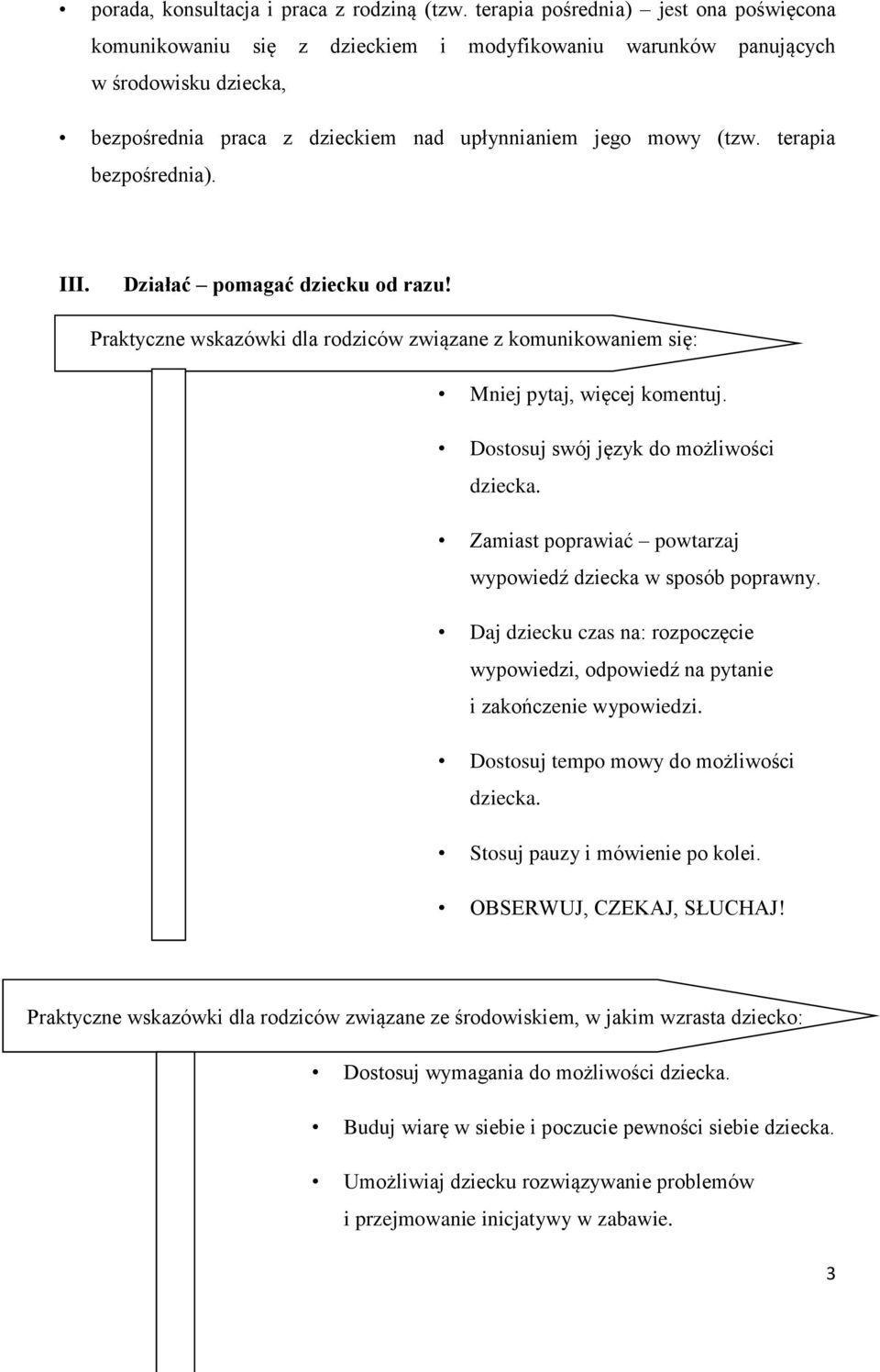 • porada, konsultacja i praca z rodziną (tzw. terapia pośrednia) – jest ona poświęcona komunikowaniu się z dzieckiem i modyfikowaniu warunków panujących w środowisku dziecka,

• bezpośrednia praca z dzieckiem nad upłynnianiem jego mowy (tzw. terapia bezpośrednia).

III. Działać – pomagać dziecku od razu!

Praktyczne wskazówki dla rodziców związane z komunikowaniem się:

• Mniej pytaj, więcej komentuj.

• Dostosuj swój język do możliwości dziecka.

• Zamiast poprawiać – powtarzaj wypowiedź dziecka w sposób poprawny.

• Daj dziecku czas na: rozpoczęcie wypowiedzi, odpowiedź na pytanie i zakończenie wypowiedzi.

• Dostosuj tempo mowy do możliwości dziecka.

• Stosuj pauzy i mówienie po kolei.

• OBSERWUJ, CZEKAJ, SŁUCHAJ!

Praktyczne wskazówki dla rodziców związane ze środowiskiem, w jakim wzrasta dziecko:

• Dostosuj wymagania do możliwości dziecka.

• Buduj wiarę w siebie i poczucie pewności siebie dziecka.

• Umożliwiaj dziecku rozwiązywanie problemów i przejmowanie inicjatywy w zabawie.

3